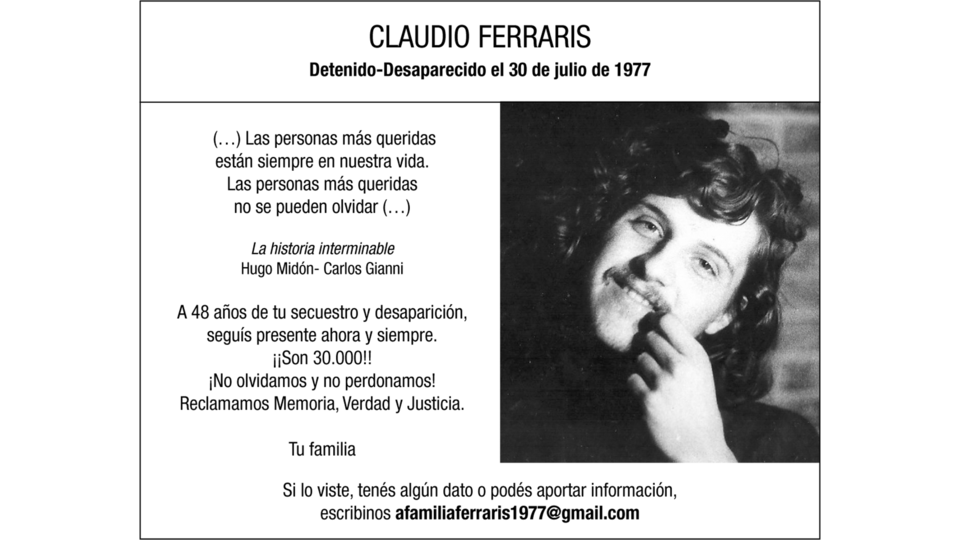 CLAUDIO FERRARIS

Detenido-Desaparecido el 30 de julio de 1977

(…) Las personas más queridas
están siempre en nuestra vida.
Las personas más queridas
no se pueden olvidar (…)

La historia interminable
Hugo Midón- Carlos Gianni

A 48 años de tu secuestro y desaparición,
seguís presente ahora y siempre.
¡¡Son 30.000!!
¡No olvidamos y no perdonamos!
Reclamamos Memoria, Verdad y Justicia.

Tu familia

Si lo viste, tenés algún dato o podés aportar información,
escribinos afamiliaferraris1977@gmail.com